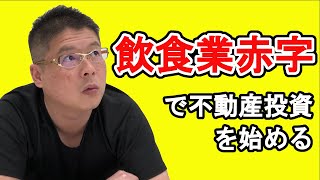 飲食業赤字

で不動産投資を始める